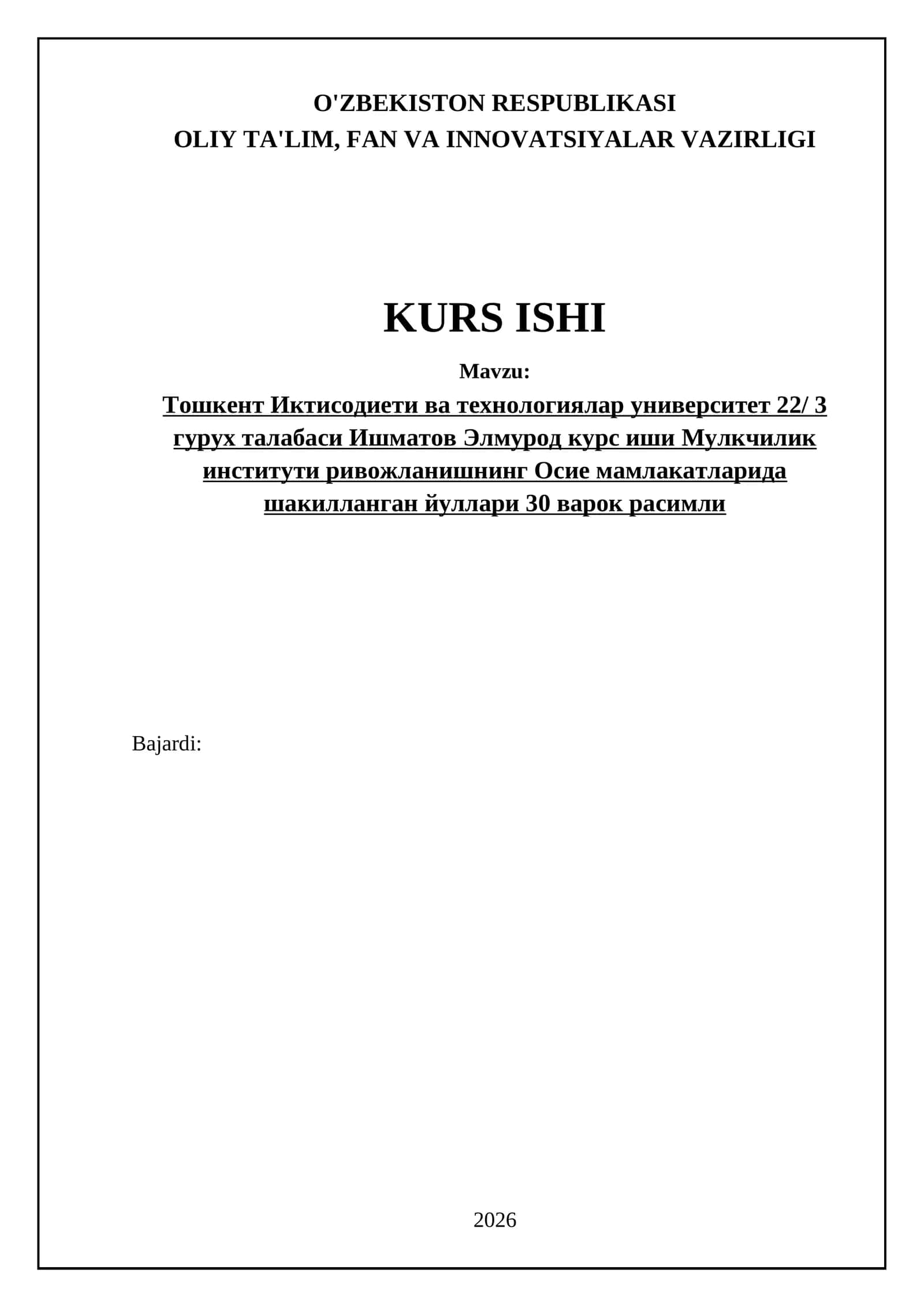 O'ZBEKISTON RESPUBLIKASI
OLIY TA'LIM, FAN VA INNOVATSIYALAR VAZIRLIGI

KURS ISHI

Mavzu:

Тошкент Иктисодиети ва технологиялар университет 22/ 3 гурух талабаси Ишматов Элмурод курс иши Мулкчилик институти ривожланишнинг Осие мамлакатларида шакилланган йуллари 30 варок расимли

Bajardi:

2026